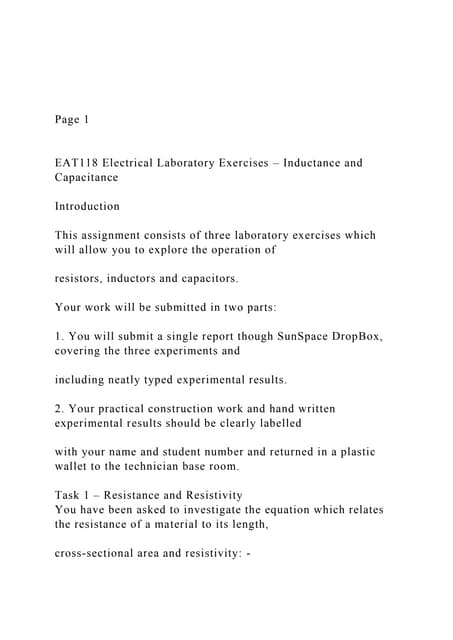 Page 1

EAT118 Electrical Laboratory Exercises – Inductance and Capacitance

Introduction

This assignment consists of three laboratory exercises which will allow you to explore the operation of

resistors, inductors and capacitors.

Your work will be submitted in two parts:

1. You will submit a single report though SunSpace DropBox, covering the three experiments and

including neatly typed experimental results.

2. Your practical construction work and hand written experimental results should be clearly labelled

with your name and student number and returned in a plastic wallet to the technician base room.

Task 1 – Resistance and Resistivity
You have been asked to investigate the equation which relates the resistance of a material to its length,

cross-sectional area and resistivity: -